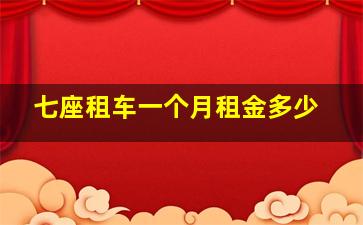 七座租车一个月租金多少